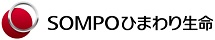 SOMPOひまわり生命